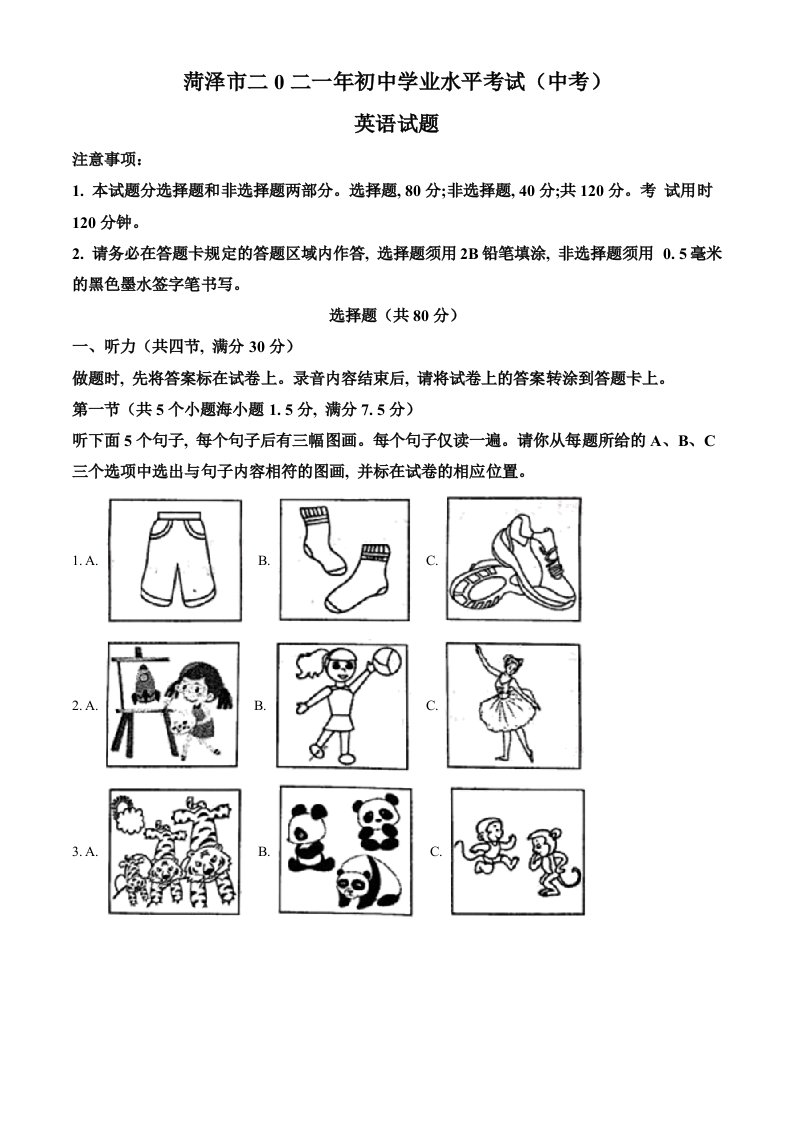 菏泽市二 0 二一年初中学业水平考试（中考）

英语试题

注意事项：

1. 本试题分选择题和非选择题两部分。选择题, 80 分;非选择题, 40 分;共 120 分。考 试用时 120 分钟。

2. 请务必在答题卡规定的答题区域内作答, 选择题须用 2B 铅笔填涂, 非选择题须用 0. 5 毫米的黑色墨水签字笔书写。

选择题（共 80 分）

一、听力（共四节, 满分 30 分）

做题时, 先将答案标在试卷上。录音内容结束后, 请将试卷上的答案转涂到答题卡上。

第一节（共 5 个小题海小题 1. 5 分, 满分 7. 5 分）

听下面 5 个句子, 每个句子后有三幅图画。每个句子仅读一遍。请你从每题所给的 A、B、C 三个选项中选出与句子内容相符的图画, 并标在试卷的相应位置。

1. A. B. C.

2. A. B. C.

3. A. B. C.